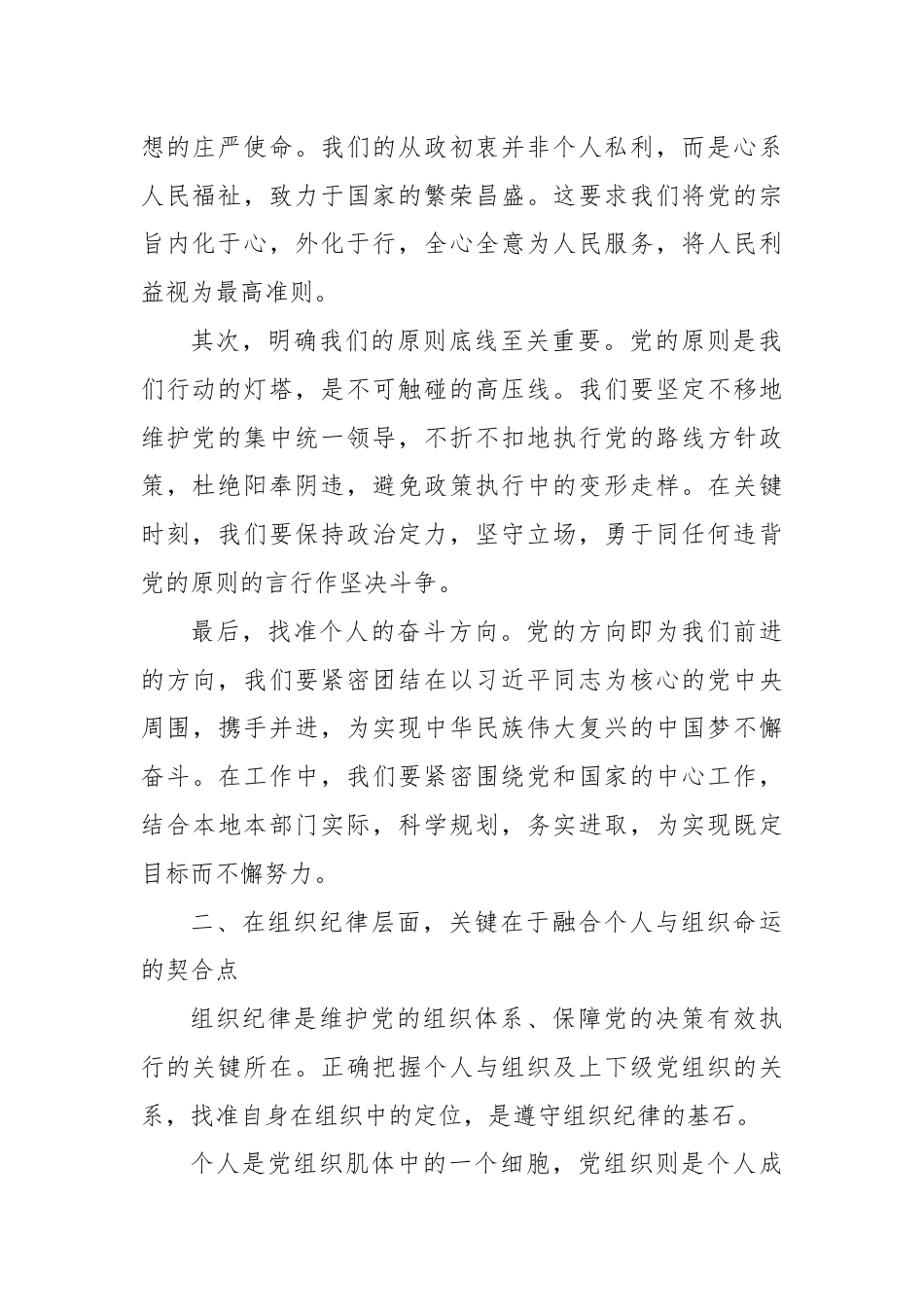 想的庄严使命。我们的从政初衷并非个人私利，而是心系人民福祉，致力于国家的繁荣昌盛。这要求我们将党的宗旨内化于心，外化于行，全心全意为人民服务，将人民利益视为最高准则。

其次，明确我们的原则底线至关重要。党的原则是我们行动的灯塔，是不可触碰的高压线。我们要坚定不移地维护党的集中统一领导，不折不扣地执行党的路线方针政策，杜绝阳奉阴违，避免政策执行中的变形走样。在关键时刻，我们要保持政治定力，坚守立场，勇于同任何违背党的原则的言行作坚决斗争。

最后，找准个人的奋斗方向。党的方向即为我们前进的方向，我们要紧密团结在以习近平同志为核心的党中央周围，携手并进，为实现中华民族伟大复兴的中国梦不懈奋斗。在工作中，我们要紧密围绕党和国家的中心工作，结合本地本部门实际，科学规划，务实进取，为实现既定目标而不懈努力。

二、在组织纪律层面，关键在于融合个人与组织命运的契合点

组织纪律是维护党的组织体系、保障党的决策有效执行的关键所在。正确把握个人与组织及上下级党组织的关系，找准自身在组织中的定位，是遵守组织纪律的基石。

个人是党组织肌体中的一个细胞，党组织则是个人成